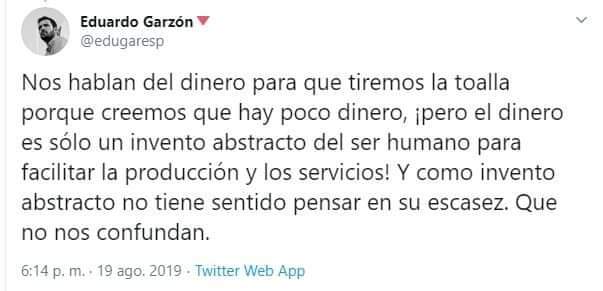 Eduardo Garzón
@edugaresp

Nos hablan del dinero para que tiremos la toalla porque creemos que hay poco dinero, ¡pero el dinero es sólo un invento abstracto del ser humano para facilitar la producción y los servicios! Y como invento abstracto no tiene sentido pensar en su escasez. Que no nos confundan.

6:14 p. m. · 19 ago. 2019 · Twitter Web App